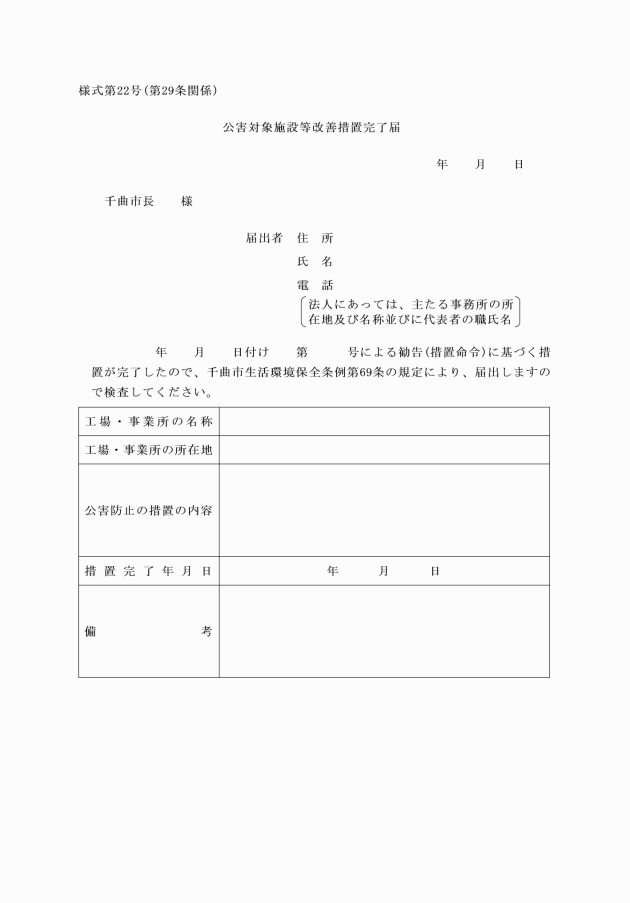 様式第22号(第29条関係)

公害対象施設等改善措置完了届

年　月　日

千曲市長　様

届出者　住　所

氏　名

電　話

法人にあっては、主たる事務所の所在地及び名称並びに代表者の職氏名

年　月　日付け　第　号による勧告(措置命令)に基づく措置が完了したので、千曲市生活環境保全条例第69条の規定により、届出しますので検査してください。

| 工場・事業所の名称 | |
|---|---|
| 工場・事業所の所在地 | |
| 公害防止の措置の内容 | |
| 措置完了年月日 | 年　月　日 |
| 備　考 | |